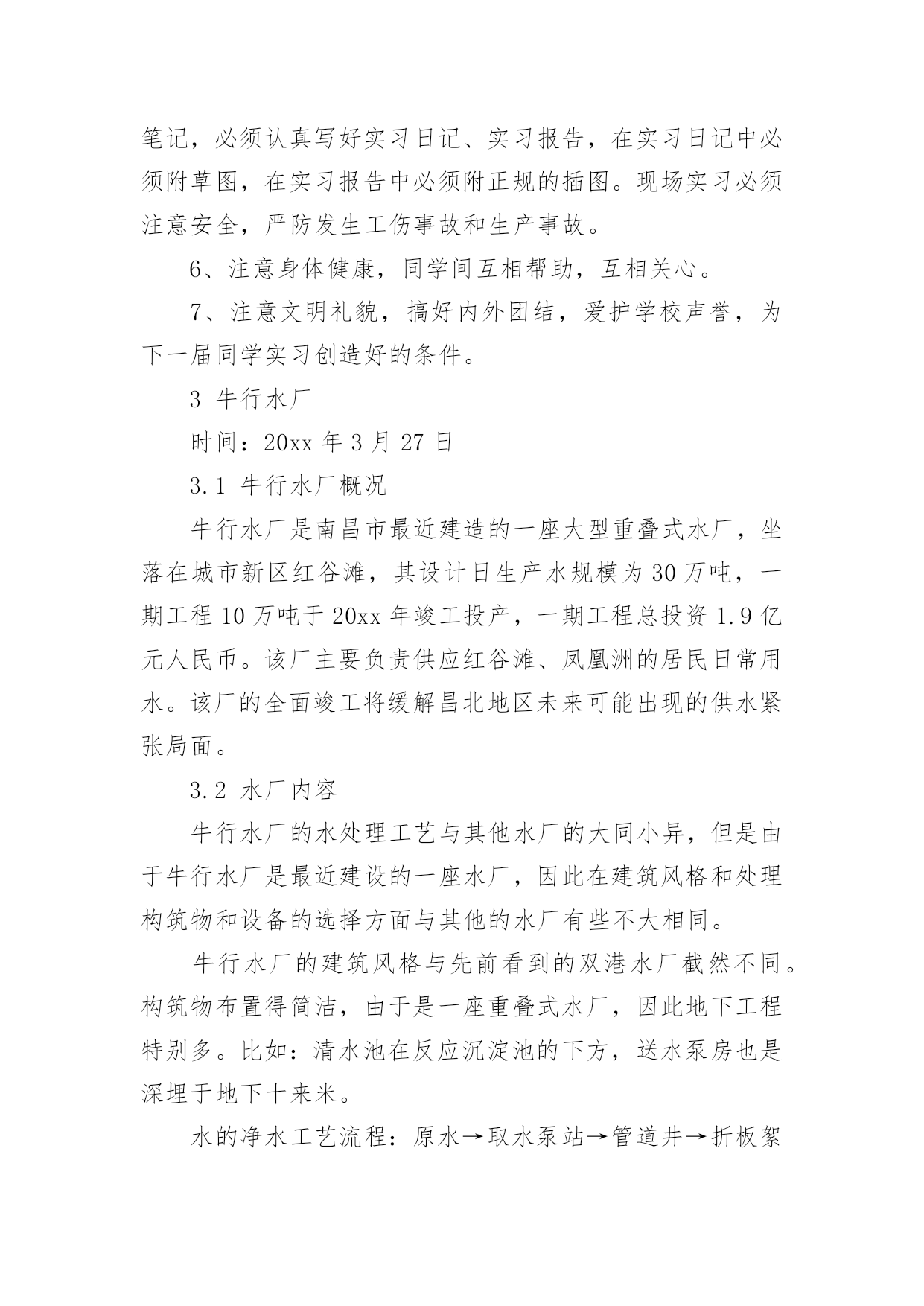 笔记，必须认真写好实习日记、实习报告，在实习日记中必须附草图，在实习报告中必须附正规的插图。现场实习必须注意安全，严防发生工伤事故和生产事故。

6、注意身体健康，同学间互相帮助，互相关心。

7、注意文明礼貌，搞好内外团结，爱护学校声誉，为下一届同学实习创造好的条件。

3 牛行水厂

时间：20xx 年 3 月 27 日

3.1 牛行水厂概况

牛行水厂是南昌市最近建造的一座大型重叠式水厂，坐落在城市新区红谷滩，其设计日生产水规模为 30 万吨，一期工程 10 万吨于 20xx 年竣工投产，一期工程总投资 1.9 亿元人民币。该厂主要负责供应红谷滩、凤凰洲的居民日常用水。该厂的全面竣工将缓解昌北地区未来可能出现的供水紧张局面。

3.2 水厂内容

牛行水厂的水处理工艺与其他水厂的大同小异，但是由于牛行水厂是最近建设的一座水厂，因此在建筑风格和处理构筑物和设备的选择方面与其他的水厂有些不大相同。

牛行水厂的建筑风格与先前看到的双港水厂截然不同。构筑物布置得简洁，由于是一座重叠式水厂，因此地下工程特别多。比如：清水池在反应沉淀池的下方，送水泵房也是深埋于地下十来米。

水的净水工艺流程：原水→取水泵站→管道井→折板絮